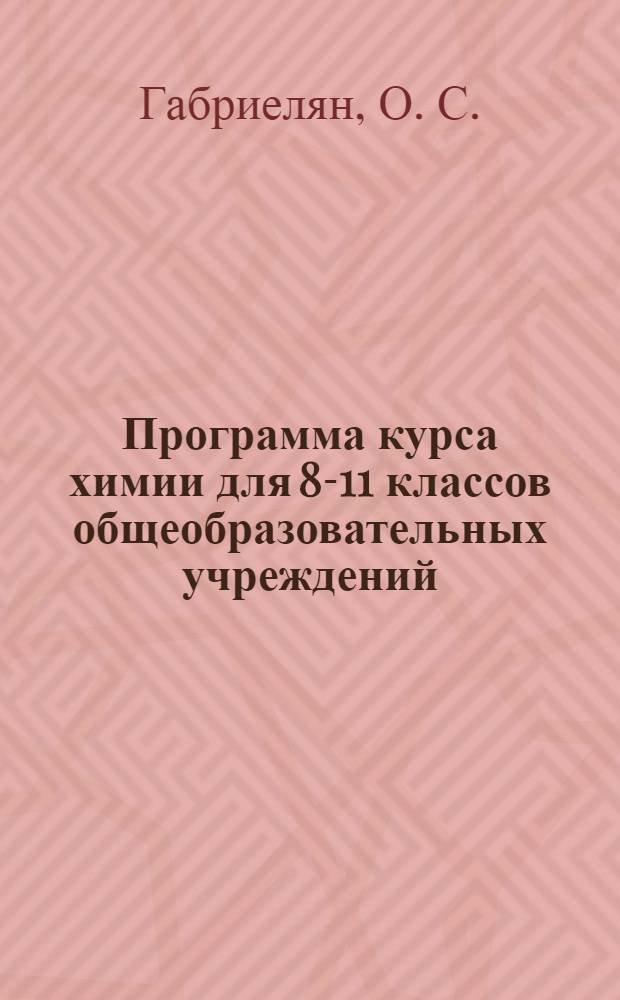 Габриелян, О. С.

Программа курса химии для 8-11 классов общеобразовательных учреждений